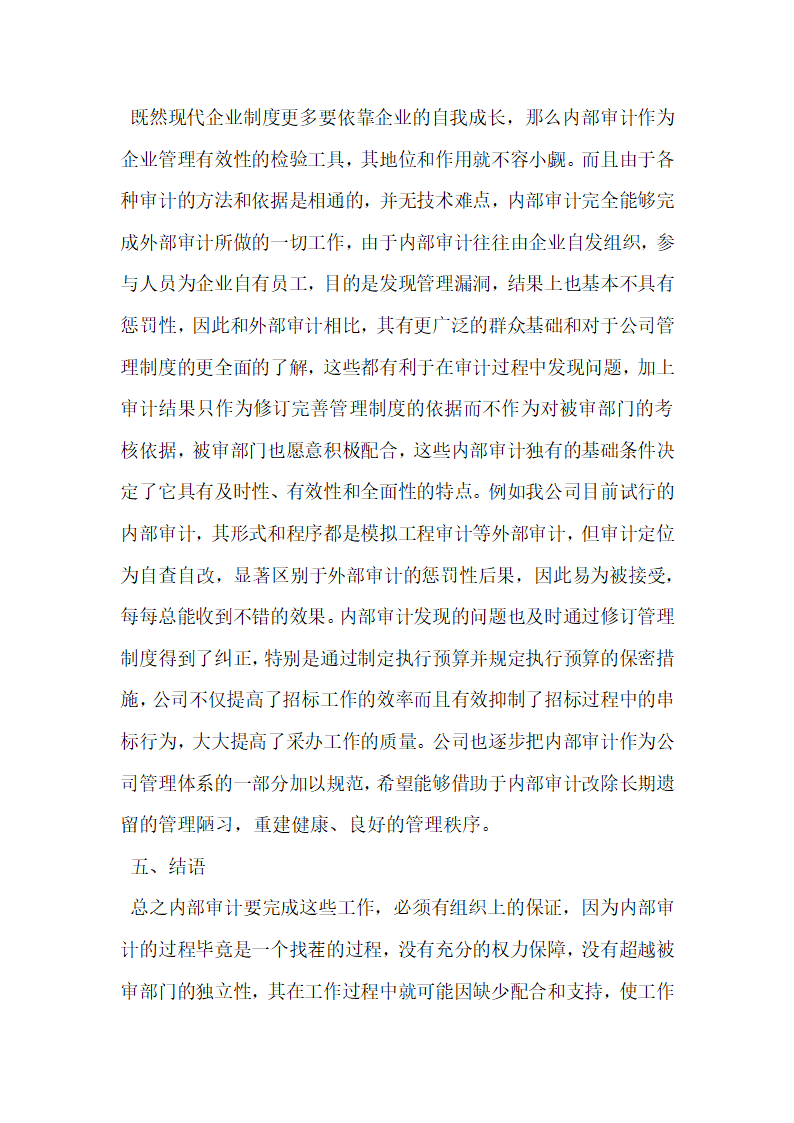 既然现代企业制度更多要依靠企业的自我成长，那么内部审计作为企业管理有效性的检验工具，其地位和作用就不容小觑。而且由于各种审计的方法和依据是相通的，并无技术难点，内部审计完全能够完成外部审计所做的一切工作，由于内部审计往往由企业自发组织，参与人员为企业自有员工，目的是发现管理漏洞，结果上也基本不具有惩罚性，因此和外部审计相比，其有更广泛的群众基础和对于公司管理制度的更全面的了解，这些都有利于在审计过程中发现问题，加上审计结果只作为修订完善管理制度的依据而不作为对被审部门的考核依据，被审部门也愿意积极配合，这些内部审计独有的基础条件决定了它具有及时性、有效性和全面性的特点。例如我公司目前试行的内部审计，其形式和程序都是模拟工程审计等外部审计，但审计定位为自查自改，显著区别于外部审计的惩罚性后果，因此易为被接受，每每总能收到不错的效果。内部审计发现的问题也及时通过修订管理制度得到了纠正，特别是通过制定执行预算并规定执行预算的保密措施，公司不仅提高了招标工作的效率而且有效抑制了招标过程中的串标行为，大大提高了采办工作的质量。公司也逐步把内部审计作为公司管理体系的一部分加以规范，希望能够借助于内部审计改除长期遗留的管理陋习，重建健康、良好的管理秩序。

五、结语

总之内部审计要完成这些工作，必须有组织上的保证，因为内部审计的过程毕竟是一个找茬的过程，没有充分的权力保障，没有超越被审部门的独立性，其在工作过程中就可能因缺少配合和支持，使工作